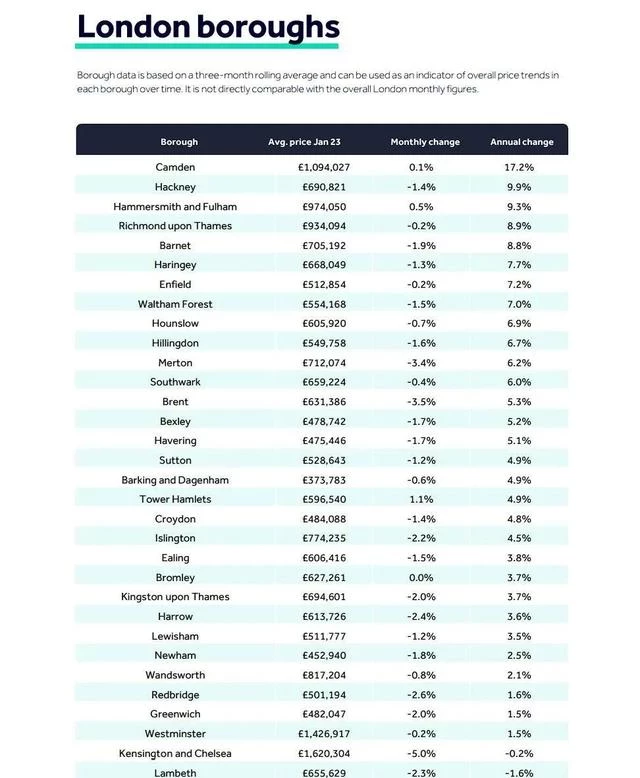 London boroughs

Borough data is based on a three-month rolling average and can be used as an indicator of overall price trends in each borough over time. It is not directly comparable with the overall London monthly figures.

| Borough | Avg. price Jan 23 | Monthly change | Annual change |
|---|---|---|---|
| Camden | £1,094,027 | 0.1% | 17.2% |
| Hackney | £690,821 | -1.4% | 9.9% |
| Hammersmith and Fulham | £974,050 | 0.5% | 9.3% |
| Richmond upon Thames | £934,094 | -0.2% | 8.9% |
| Barnet | £705,192 | -1.9% | 8.8% |
| Haringey | £668,049 | -1.3% | 7.7% |
| Enfield | £512,854 | -0.2% | 7.2% |
| Waltham Forest | £554,168 | -1.5% | 7.0% |
| Hounslow | £605,920 | -0.7% | 6.9% |
| Hillingdon | £549,758 | -1.6% | 6.7% |
| Merton | £712,074 | -3.4% | 6.2% |
| Southwark | £659,224 | -0.4% | 6.0% |
| Brent | £631,386 | -3.5% | 5.3% |
| Bexley | £478,742 | -1.7% | 5.2% |
| Havering | £475,446 | -1.7% | 5.1% |
| Sutton | £528,643 | -1.2% | 4.9% |
| Barking and Dagenham | £373,783 | -0.6% | 4.9% |
| Tower Hamlets | £596,540 | 1.1% | 4.9% |
| Croydon | £484,088 | -1.4% | 4.8% |
| Islington | £774,235 | -2.2% | 4.5% |
| Ealing | £606,416 | -1.5% | 3.8% |
| Bromley | £627,261 | 0.0% | 3.7% |
| Kingston upon Thames | £694,601 | -2.0% | 3.7% |
| Harrow | £613,726 | -2.4% | 3.6% |
| Lewisham | £511,777 | -1.2% | 3.5% |
| Newham | £452,940 | -1.8% | 2.5% |
| Wandsworth | £817,204 | -0.8% | 2.1% |
| Redbridge | £501,194 | -2.6% | 1.6% |
| Greenwich | £482,047 | -2.0% | 1.5% |
| Westminster | £1,426,917 | -0.2% | 1.5% |
| Kensington and Chelsea | £1,620,304 | -5.0% | -0.2% |
| Lambeth | £655,629 | -2.3% | -1.6% |